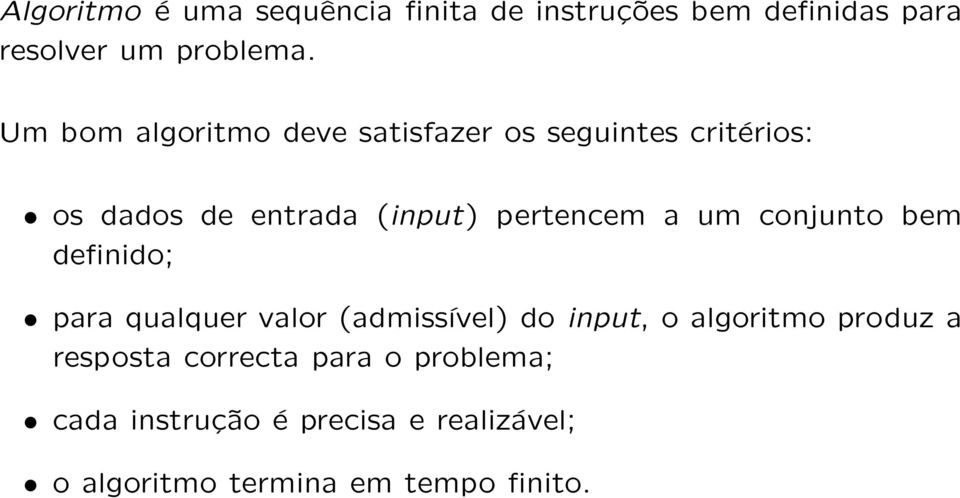 Algoritmo é uma sequência finita de instruções bem definidas para resolver um problema.

Um bom algoritmo deve satisfazer os seguintes critérios:

• os dados de entrada (input) pertencem a um conjunto bem definido;

• para qualquer valor (admissível) do input, o algoritmo produz a resposta correcta para o problema;

• cada instrução é precisa e realizável;

• o algoritmo termina em tempo finito.